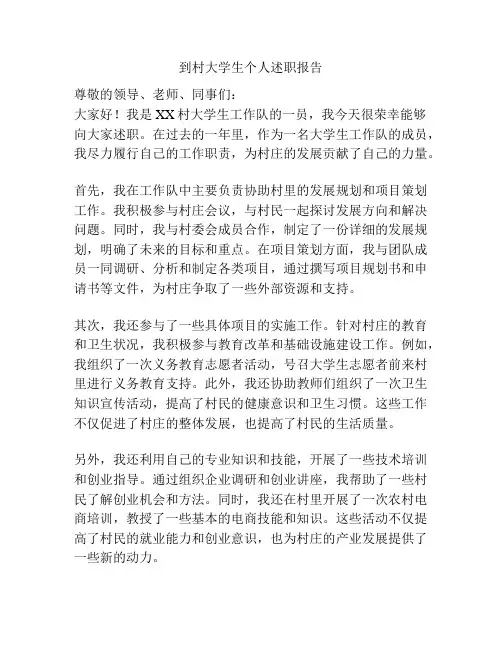 到村大学生个人述职报告

尊敬的领导、老师、同事们：

大家好！我是XX村大学生工作队的一员，我今天很荣幸能够向大家述职。在过去的一年里，作为一名大学生工作队的成员，我尽力履行自己的工作职责，为村庄的发展贡献了自己的力量。

首先，我在工作队中主要负责协助村里的发展规划和项目策划工作。我积极参与村庄会议，与村民一起探讨发展方向和解决问题。同时，我与村委会成员合作，制定了一份详细的发展规划，明确了未来的目标和重点。在项目策划方面，我与团队成员一同调研、分析和制定各类项目，通过撰写项目规划书和申请书等文件，为村庄争取了一些外部资源和支持。

其次，我还参与了一些具体项目的实施工作。针对村庄的教育和卫生状况，我积极参与教育改革和基础设施建设工作。例如，我组织了一次义务教育志愿者活动，号召大学生志愿者前来村里进行义务教育支持。此外，我还协助教师们组织了一次卫生知识宣传活动，提高了村民的健康意识和卫生习惯。这些工作不仅促进了村庄的整体发展，也提高了村民的生活质量。

另外，我还利用自己的专业知识和技能，开展了一些技术培训和创业指导。通过组织企业调研和创业讲座，我帮助了一些村民了解创业机会和方法。同时，我还在村里开展了一次农村电商培训，教授了一些基本的电商技能和知识。这些活动不仅提高了村民的就业能力和创业意识，也为村庄的产业发展提供了一些新的动力。